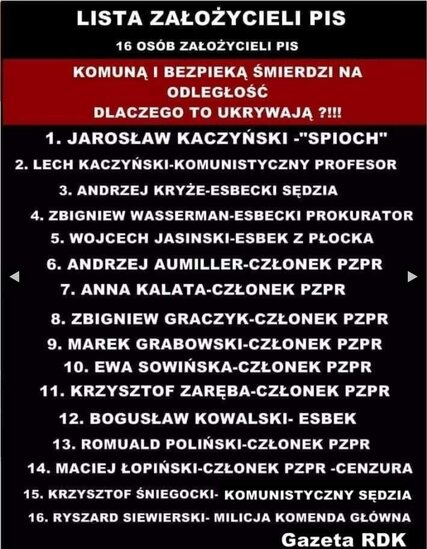 LISTA ZAŁOŻYCIELI PIS

16 OSÓB ZAŁOŻYCIELI PIS

KOMUNĄ I BEZPIEKĄ ŚMIERDZI NA ODLEGŁOŚĆ
DLACZEGO TO UKRYWAJĄ ?!!!

1. JAROSŁAW KACZYŃSKI -"SPIOCH"
2. LECH KACZYŃSKI-KOMUNISTYCZNY PROFESOR
3. ANDRZEJ KRYŻE-ESBECKI SĘDZIA
4. ZBIGNIEW WASSERMAN-ESBECKI PROKURATOR
5. WOJCECH JASINSKI-ESBEK Z PŁOCKA
6. ANDRZEJ AUMILLER-CZŁONEK PZPR
7. ANNA KALATA-CZŁONEK PZPR
8. ZBIGNIEW GRACZYK-CZŁONEK PZPR
9. MAREK GRABOWSKI-CZŁONEK PZPR
10. EWA SOWIŃSKA-CZŁONEK PZPR
11. KRZYSZTOF ZARĘBA-CZŁONEK PZPR
12. BOGUSŁAW KOWALSKI- ESBEK
13. ROMUALD POLIŃSKI-CZŁONEK PZPR
14. MACIEJ ŁOPIŃSKI-CZŁONEK PZPR -CENZURA
15. KRZYSZTOF ŚNIEGOCKI- KOMUNISTYCZNY SĘDZIA
16. RYSZARD SIEWIERSKI- MILICJA KOMENDA GŁÓWNA

Gazeta RDK